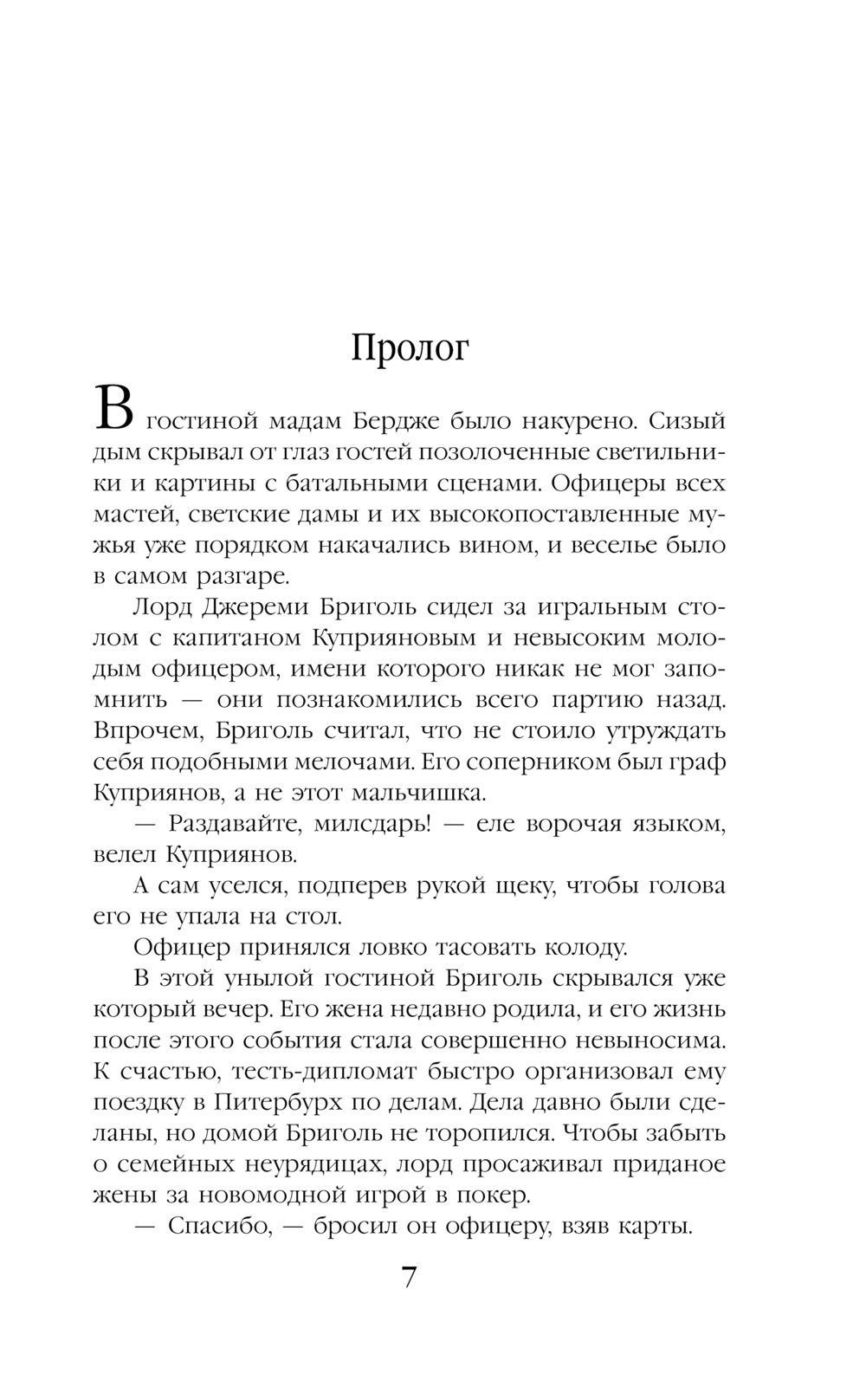 Пролог

В гостиной мадам Бердже было накурено. Сизый дым скрывал от глаз гостей позолоченные светильники и картины с батальными сценами. Офицеры всех мастей, светские дамы и их высокопоставленные мужья уже порядком накачались вином, и веселье было в самом разгаре.

Лорд Джереми Бриголь сидел за игральным столом с капитаном Куприяновым и невысоким молодым офицером, имени которого никак не мог запомнить — они познакомились всего партию назад. Впрочем, Бриголь считал, что не стоило утруждать себя подобными мелочами. Его соперником был граф Куприянов, а не этот мальчишка.

— Раздавайте, милсдарь! — еле ворочая языком, велел Куприянов.

А сам уселся, подперев рукой щеку, чтобы голова его не упала на стол.

Офицер принялся ловко тасовать колоду.

В этой унылой гостиной Бриголь скрывался уже который вечер. Его жена недавно родила, и его жизнь после этого события стала совершенно невыносима. К счастью, тесть-дипломат быстро организовал ему поездку в Питербурх по делам. Дела давно были сделаны, но домой Бриголь не торопился. Чтобы забыть о семейных неурядицах, лорд просаживал приданое жены за новомодной игрой в покер.

— Спасибо, — бросил он офицеру, взяв карты.

7